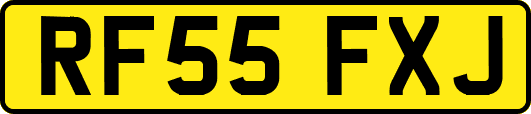 RF55 FXJ